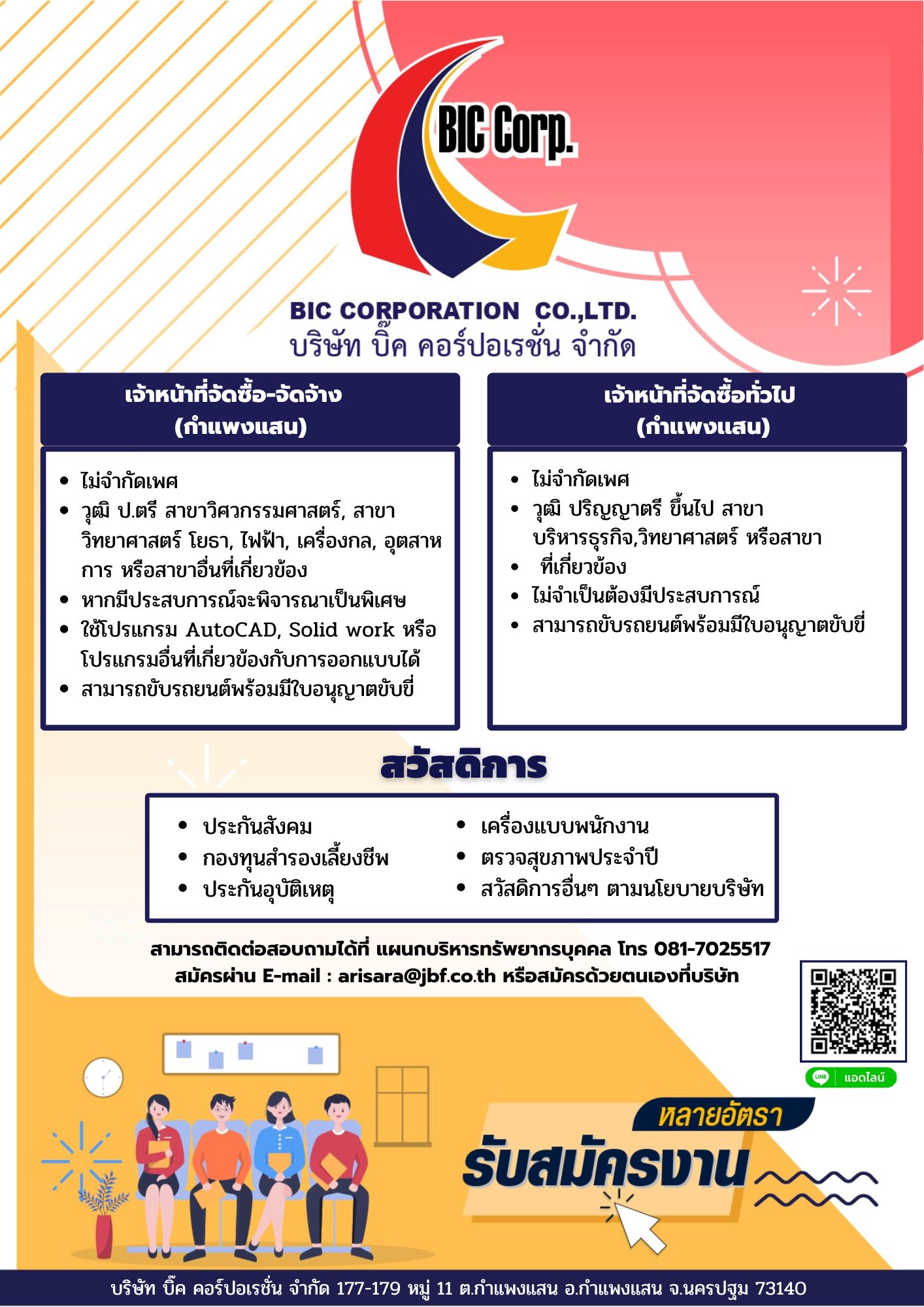 BIC Corp.

BIC CORPORATION CO.,LTD.
บริษัท บิ๊ค คอร์ปอเรชั่น จำกัด

เจ้าหน้าที่จัดซื้อ-จัดจ้าง (กำแพงแสน)

- ไม่จำกัดเพศ
- วุฒิ ป.ตรี สาขาวิศวกรรมศาสตร์, สาขาวิทยาศาสตร์ โยธา, ไฟฟ้า, เครื่องกล, อุตสาหการ หรือสาขาอื่นที่เกี่ยวข้อง
- หากมีประสบการณ์จะพิจารณาเป็นพิเศษ
- ใช้โปรแกรม AutoCAD, Solid work หรือโปรแกรมอื่นที่เกี่ยวข้องกับการออกแบบได้
- สามารถขับรถยนต์พร้อมมีใบอนุญาตขับขี่

เจ้าหน้าที่จัดซื้อทั่วไป (กำแพงแสน)

- ไม่จำกัดเพศ
- วุฒิ ปริญญาตรี ขึ้นไป สาขาบริหารธุรกิจ,วิทยาศาสตร์ หรือสาขา
- ที่เกี่ยวข้อง
- ไม่จำเป็นต้องมีประสบการณ์
- สามารถขับรถยนต์พร้อมมีใบอนุญาตขับขี่

สวัสดิการ

- ประกันสังคม
- กองทุนสำรองเลี้ยงชีพ
- ประกันอุบัติเหตุ
- เครื่องแบบพนักงาน
- ตรวจสุขภาพประจำปี
- สวัสดิการอื่นๆ ตามนโยบายบริษัท

สามารถติดต่อสอบถามได้ที่ แผนกบริหารทรัพยากรบุคคล โทร 081-7025517
สมัครผ่าน E-mail : arisara@jbf.co.th หรือสมัครด้วยตนเองที่บริษัท

LINE แอดไลน์

หลายอัตรา
รับสมัครงาน

บริษัท บิ๊ค คอร์ปอเรชั่น จำกัด 177-179 หมู่ 11 ต.กำแพงแสน อ.กำแพงแสน จ.นครปฐม 73140